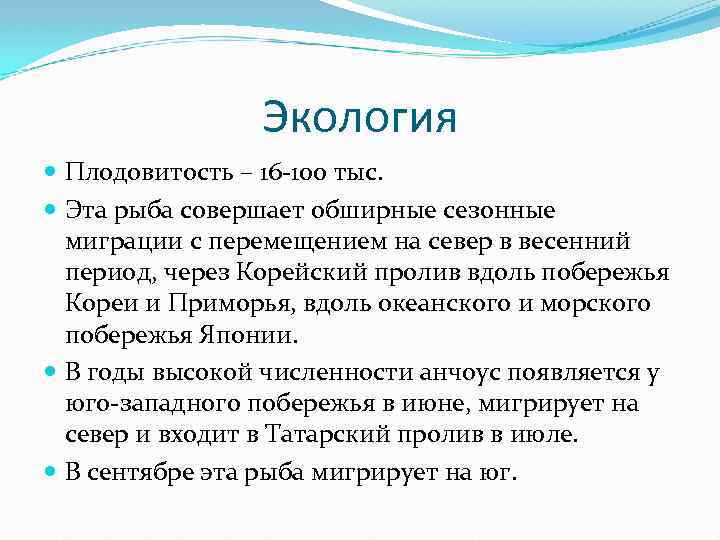 Экология

Плодовитость – 16-100 тыс.

Эта рыба совершает обширные сезонные миграции с перемещением на север в весенний период, через Корейский пролив вдоль побережья Кореи и Приморья, вдоль океанского и морского побережья Японии.

В годы высокой численности анчоус появляется у юго-западного побережья в июне, мигрирует на север и входит в Татарский пролив в июле.

В сентябре эта рыба мигрирует на юг.